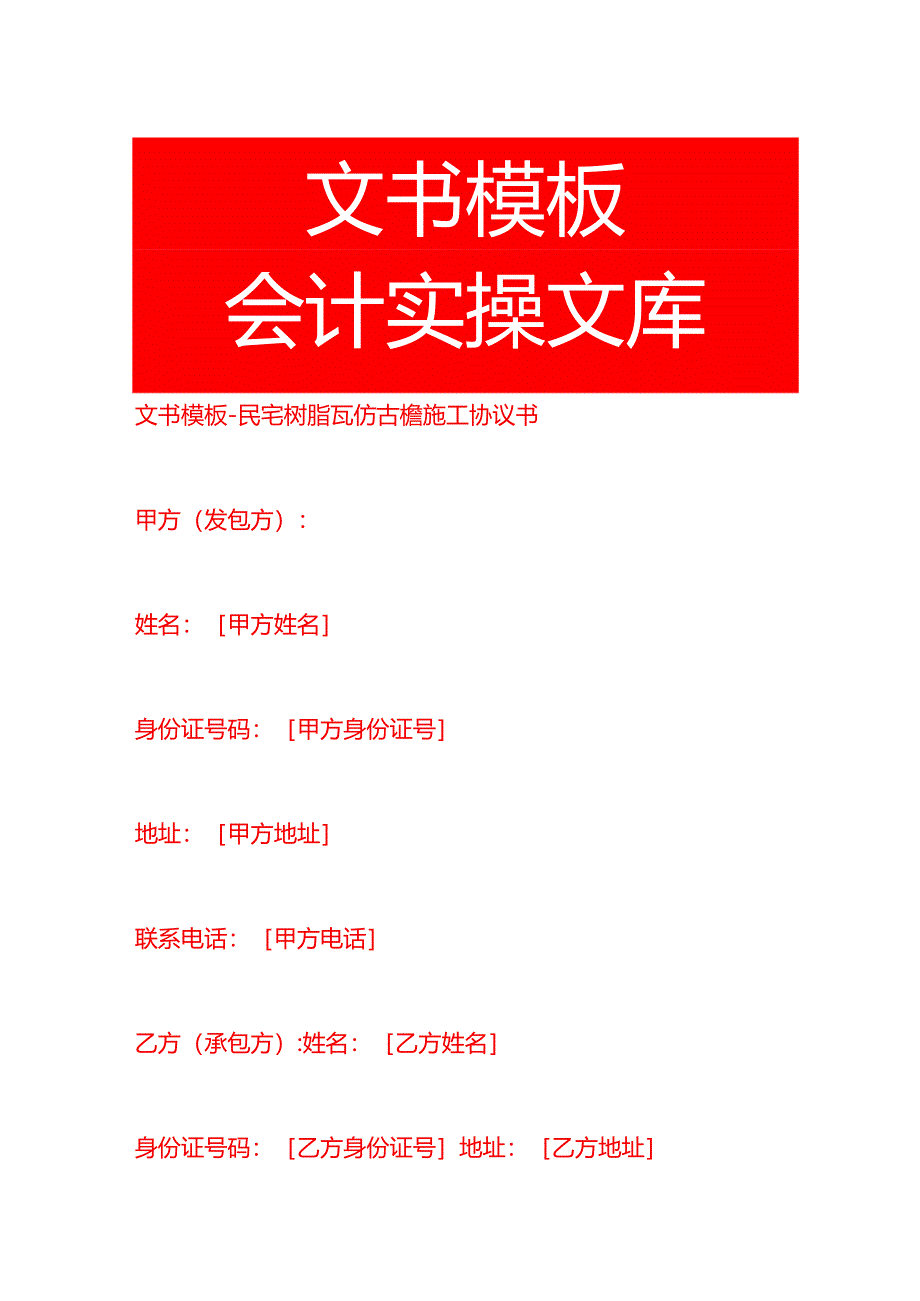 文书模板
会计实操文库

文书模板-民宅树脂瓦仿古檐施工协议书

甲方（发包方）：

姓名：［甲方姓名］

身份证号码：［甲方身份证号］

地址：［甲方地址］

联系电话：［甲方电话］

乙方（承包方）:姓名：［乙方姓名］

身份证号码：［乙方身份证号］地址：［乙方地址］